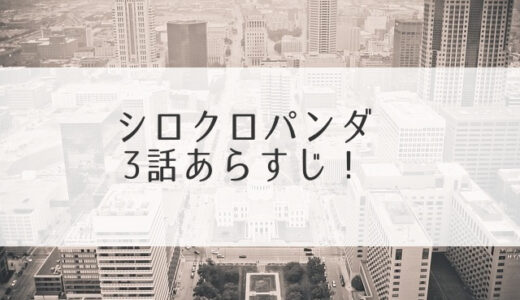 シロクロパンダ
3話あらすじ！